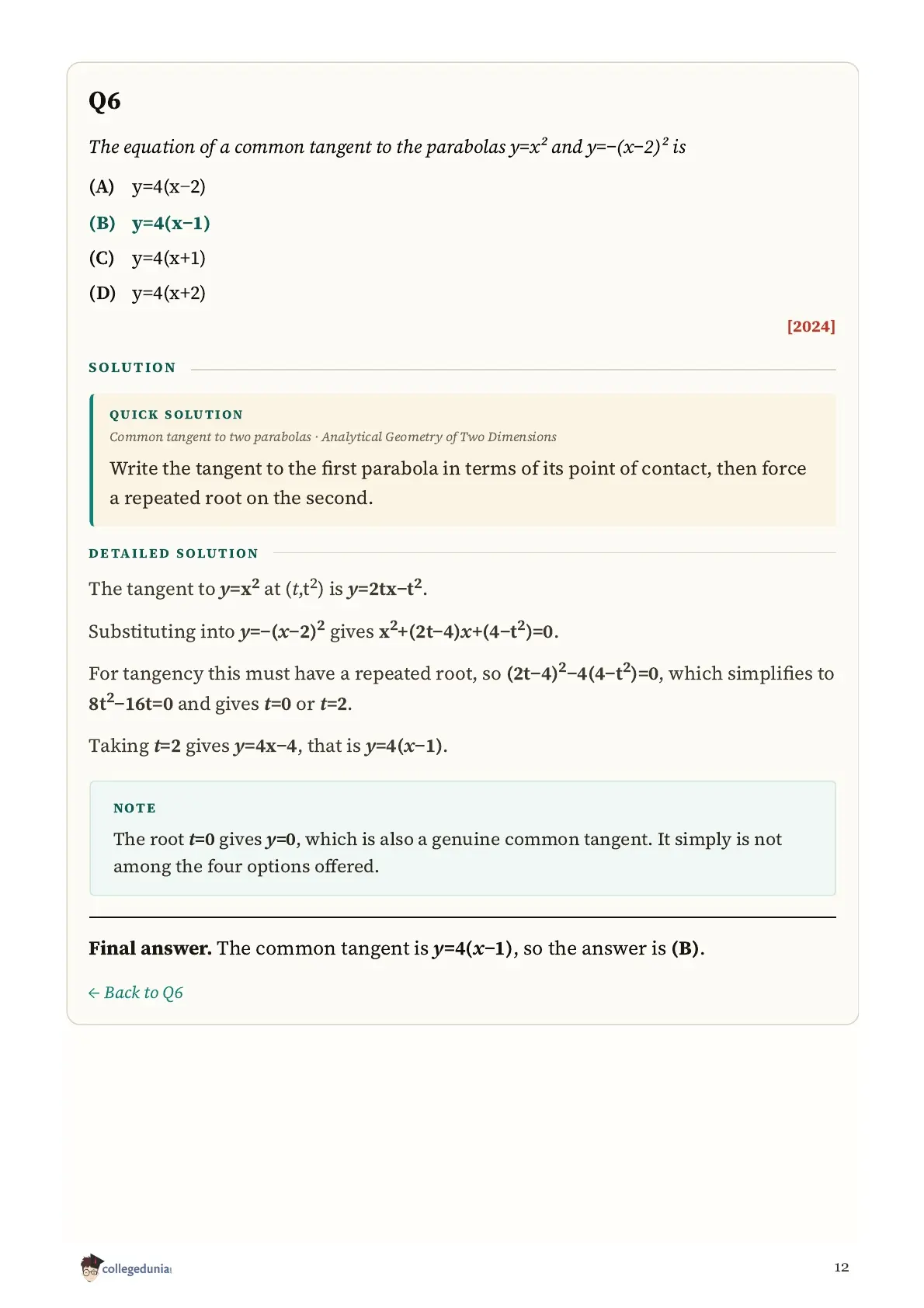 Q6

The equation of a common tangent to the parabolas $y=x^2$ and $y=-(x-2)^2$ is

(A) $y=4(x-2)$

(B) $y=4(x-1)$

(C) $y=4(x+1)$

(D) $y=4(x+2)$

[2024]

SOLUTION

QUICK SOLUTION

Common tangent to two parabolas · Analytical Geometry of Two Dimensions

Write the tangent to the first parabola in terms of its point of contact, then force a repeated root on the second.

DETAILED SOLUTION

The tangent to $y=x^2$ at $(t,t^2)$ is $y=2tx-t^2$.

Substituting into $y=-(x-2)^2$ gives $x^2+(2t-4)x+(4-t^2)=0$.

For tangency this must have a repeated root, so $(2t-4)^2-4(4-t^2)=0$, which simplifies to $8t^2-16t=0$ and gives $t=0$ or $t=2$.

Taking $t=2$ gives $y=4x-4$, that is $y=4(x-1)$.

NOTE

The root $t=0$ gives $y=0$, which is also a genuine common tangent. It simply is not among the four options offered.

Final answer. The common tangent is $y=4(x-1)$, so the answer is (B).

← Back to Q6

collegedunia

12